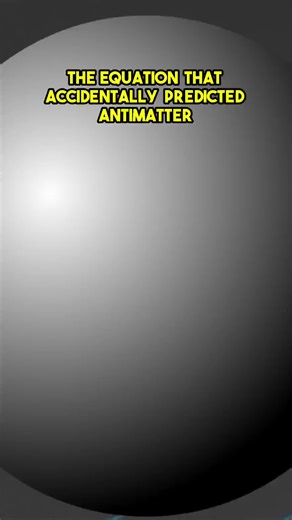 THE EQUATION THAT ACCIDENTALLY PREDICTED ANTIMATTER